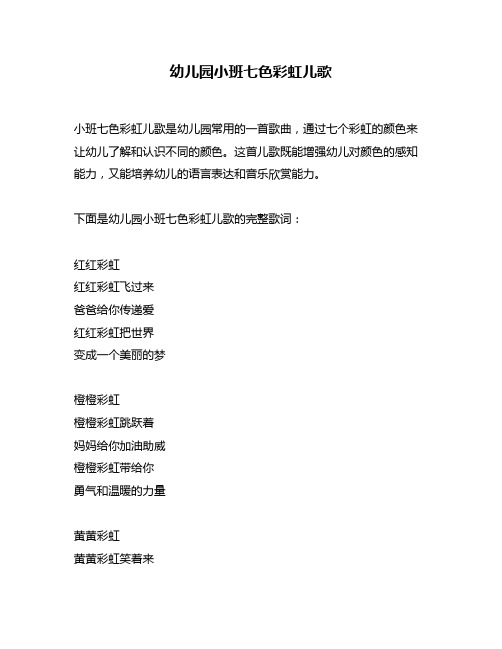 幼儿园小班七色彩虹儿歌

小班七色彩虹儿歌是幼儿园常用的一首歌曲，通过七个彩虹的颜色来让幼儿了解和认识不同的颜色。这首儿歌既能增强幼儿对颜色的感知能力，又能培养幼儿的语言表达和音乐欣赏能力。

下面是幼儿园小班七色彩虹儿歌的完整歌词：

红红彩虹
红红彩虹飞过来
爸爸给你传递爱
红红彩虹把世界
变成一个美丽的梦

橙橙彩虹
橙橙彩虹跳跃着
妈妈给你加油助威
橙橙彩虹带给你
勇气和温暖的力量

黄黄彩虹
黄黄彩虹笑着来